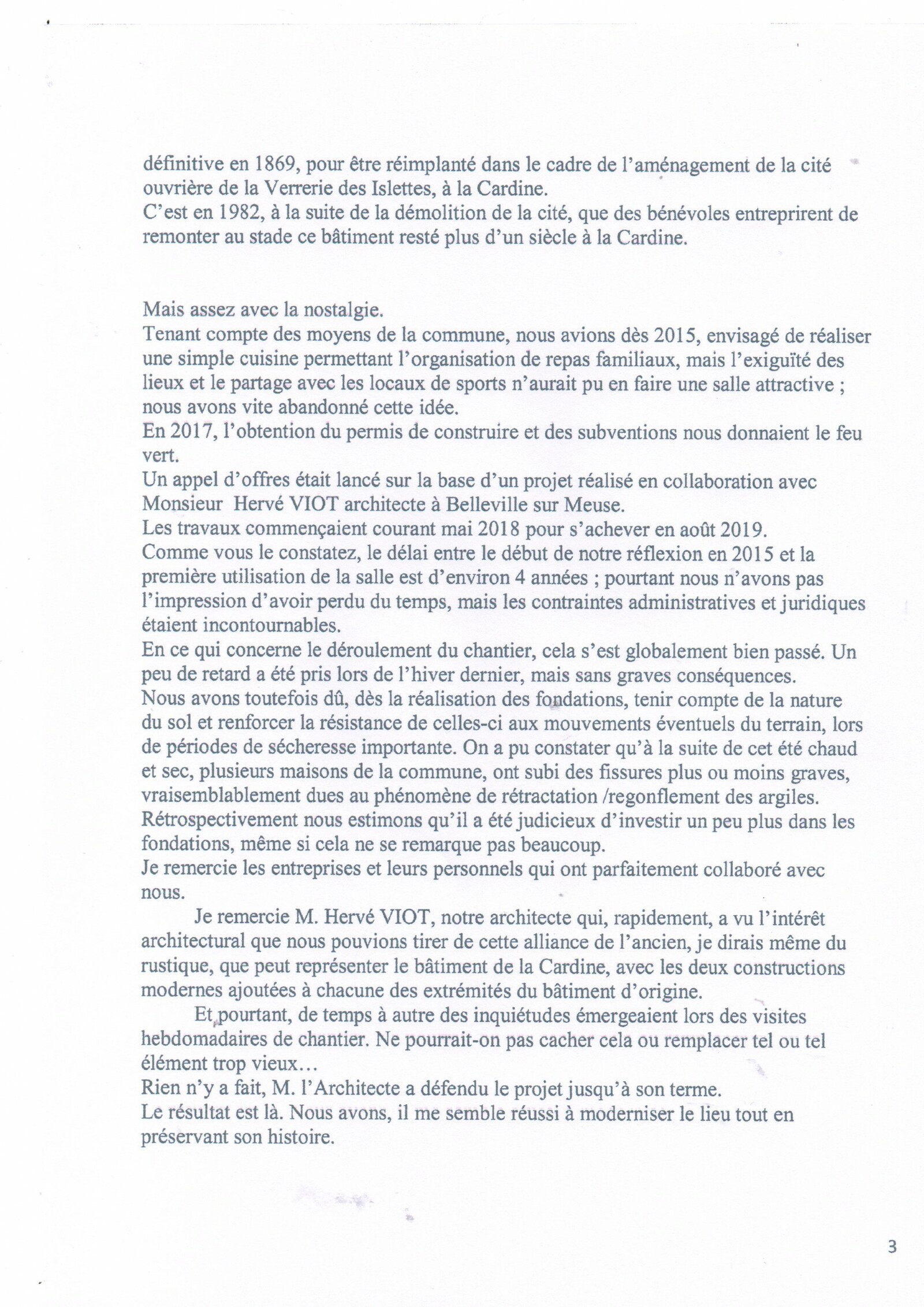 définitive en 1869, pour être réimplanté dans le cadre de l'aménagement de la cité ouvrière de la Verrerie des Islettes, à la Cardine.
C'est en 1982, à la suite de la démolition de la cité, que des bénévoles entreprirent de remonter au stade ce bâtiment resté plus d'un siècle à la Cardine.

Mais assez avec la nostalgie.
Tenant compte des moyens de la commune, nous avions dès 2015, envisagé de réaliser une simple cuisine permettant l'organisation de repas familiaux, mais l'exiguïté des lieux et le partage avec les locaux de sports n'aurait pu en faire une salle attractive ; nous avons vite abandonné cette idée.
En 2017, l'obtention du permis de construire et des subventions nous donnaient le feu vert.
Un appel d'offres était lancé sur la base d'un projet réalisé en collaboration avec Monsieur Hervé VIOT architecte à Belleville sur Meuse.
Les travaux commençaient courant mai 2018 pour s'achever en août 2019.
Comme vous le constatez, le délai entre le début de notre réflexion en 2015 et la première utilisation de la salle est d'environ 4 années ; pourtant nous n'avons pas l'impression d'avoir perdu du temps, mais les contraintes administratives et juridiques étaient incontournables.
En ce qui concerne le déroulement du chantier, cela s'est globalement bien passé. Un peu de retard a été pris lors de l'hiver dernier, mais sans graves conséquences.
Nous avons toutefois dû, dès la réalisation des fondations, tenir compte de la nature du sol et renforcer la résistance de celles-ci aux mouvements éventuels du terrain, lors de périodes de sécheresse importante. On a pu constater qu'à la suite de cet été chaud et sec, plusieurs maisons de la commune, ont subi des fissures plus ou moins graves, vraisemblablement dues au phénomène de rétractation /regonflement des argiles.
Rétrospectivement nous estimons qu'il a été judicieux d'investir un peu plus dans les fondations, même si cela ne se remarque pas beaucoup.
Je remercie les entreprises et leurs personnels qui ont parfaitement collaboré avec nous.
Je remercie M. Hervé VIOT, notre architecte qui, rapidement, a vu l'intérêt architectural que nous pouvions tirer de cette alliance de l'ancien, je dirais même du rustique, que peut représenter le bâtiment de la Cardine, avec les deux constructions modernes ajoutées à chacune des extrémités du bâtiment d'origine.
Et pourtant, de temps à autre des inquiétudes émergeaient lors des visites hebdomadaires de chantier. Ne pourrait-on pas cacher cela ou remplacer tel ou tel élément trop vieux…
Rien n'y a fait, M. l'Architecte a défendu le projet jusqu'à son terme.
Le résultat est là. Nous avons, il me semble réussi à moderniser le lieu tout en préservant son histoire.

3